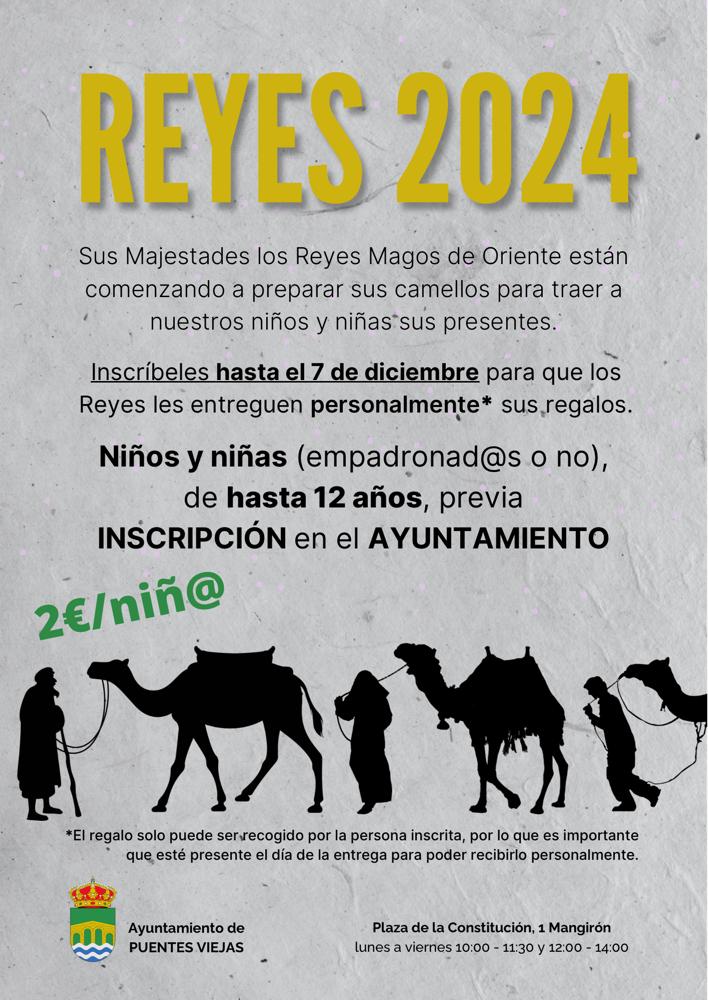 REYES 2024

Sus Majestades los Reyes Magos de Oriente están comenzando a preparar sus camellos para traer a nuestros niños y niñas sus presentes.

Inscríbeles hasta el 7 de diciembre para que los Reyes les entreguen personalmente* sus regalos.

Niños y niñas (empadronad@s o no), de hasta 12 años, previa INSCRIPCIÓN en el AYUNTAMIENTO

2€/niñ@

*El regalo solo puede ser recogido por la persona inscrita, por lo que es importante que esté presente el día de la entrega para poder recibirlo personalmente.

Ayuntamiento de PUENTES VIEJAS

Plaza de la Constitución, 1 Mangirón
lunes a viernes 10:00 - 11:30 y 12:00 - 14:00